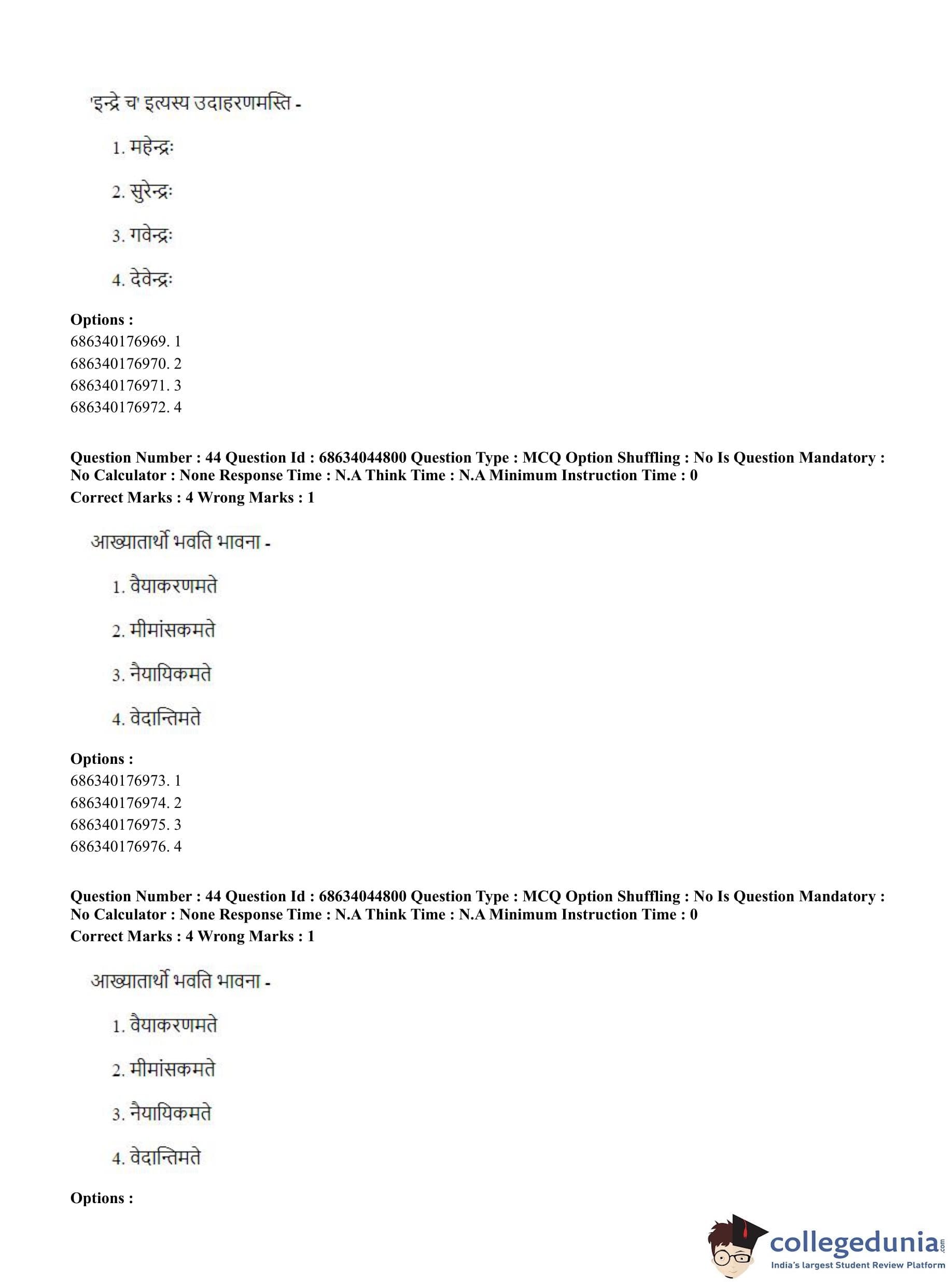 'इन्द्रे च' इत्यस्य उदाहरणमस्ति -

1. महेन्द्रः

2. सुरेन्द्रः

3. गवेन्द्रः

4. देवेन्द्रः

**Options :**
686340176969. 1
686340176970. 2
686340176971. 3
686340176972. 4

**Question Number : 44 Question Id : 68634044800 Question Type : MCQ Option Shuffling : No Is Question Mandatory : No Calculator : None Response Time : N.A Think Time : N.A Minimum Instruction Time : 0**
**Correct Marks : 4 Wrong Marks : 1**

आख्यातार्थो भवति भावना -

1. वैयाकरणमते

2. मीमांसकमते

3. नैयायिकमते

4. वेदान्तिमते

**Options :**
686340176973. 1
686340176974. 2
686340176975. 3
686340176976. 4

**Question Number : 44 Question Id : 68634044800 Question Type : MCQ Option Shuffling : No Is Question Mandatory : No Calculator : None Response Time : N.A Think Time : N.A Minimum Instruction Time : 0**
**Correct Marks : 4 Wrong Marks : 1**

आख्यातार्थो भवति भावना -

1. वैयाकरणमते

2. मीमांसकमते

3. नैयायिकमते

4. वेदान्तिमते

**Options :**

collegedunia.com
India's largest Student Review Platform